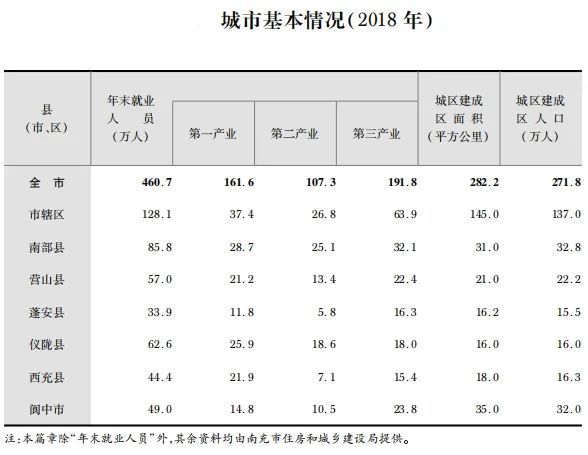 城市基本情况(2018年)

| 县(市、区) | 年末就业人员(万人) | 第一产业 | 第二产业 | 第三产业 | 城区建成区面积(平方公里) | 城区建成区人口(万人) |
|---|---|---|---|---|---|---|
| 全市 | 460.7 | 161.6 | 107.3 | 191.8 | 282.2 | 271.8 |
| 市辖区 | 128.1 | 37.4 | 26.8 | 63.9 | 145.0 | 137.0 |
| 南部县 | 85.8 | 28.7 | 25.1 | 32.1 | 31.0 | 32.8 |
| 营山县 | 57.0 | 21.2 | 13.4 | 22.4 | 21.0 | 22.2 |
| 蓬安县 | 33.9 | 11.8 | 5.8 | 16.3 | 16.2 | 15.5 |
| 仪陇县 | 62.6 | 25.9 | 18.6 | 18.0 | 16.0 | 16.0 |
| 西充县 | 44.4 | 21.9 | 7.1 | 15.4 | 18.0 | 16.3 |
| 阆中市 | 49.0 | 14.8 | 10.5 | 23.8 | 35.0 | 32.0 |

注:本篇章除“年末就业人员”外,其余资料均由南充市住房和城乡建设局提供。